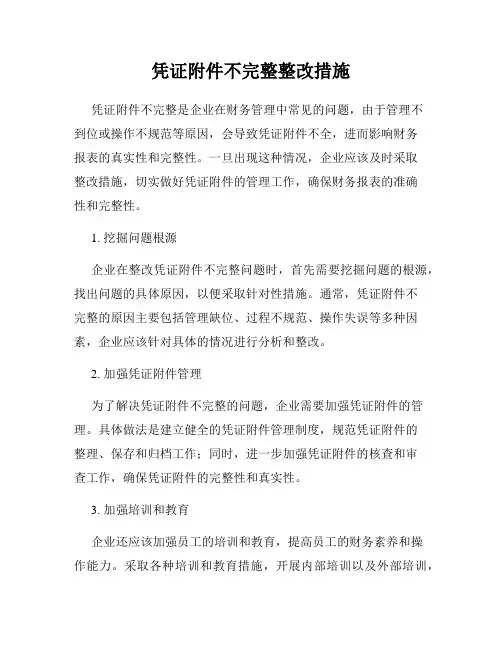 凭证附件不完整整改措施

凭证附件不完整是企业在财务管理中常见的问题，由于管理不到位或操作不规范等原因，会导致凭证附件不全，进而影响财务报表的真实性和完整性。一旦出现这种情况，企业应该及时采取整改措施，切实做好凭证附件的管理工作，确保财务报表的准确性和完整性。

1. 挖掘问题根源

企业在整改凭证附件不完整问题时，首先需要挖掘问题的根源，找出问题的具体原因，以便采取针对性措施。通常，凭证附件不完整的原因主要包括管理缺位、过程不规范、操作失误等多种因素，企业应该针对具体的情况进行分析和整改。

2. 加强凭证附件管理

为了解决凭证附件不完整的问题，企业需要加强凭证附件的管理。具体做法是建立健全的凭证附件管理制度，规范凭证附件的整理、保存和归档工作；同时，进一步加强凭证附件的核查和审查工作，确保凭证附件的完整性和真实性。

3. 加强培训和教育

企业还应该加强员工的培训和教育，提高员工的财务素养和操作能力。采取各种培训和教育措施，开展内部培训以及外部培训，